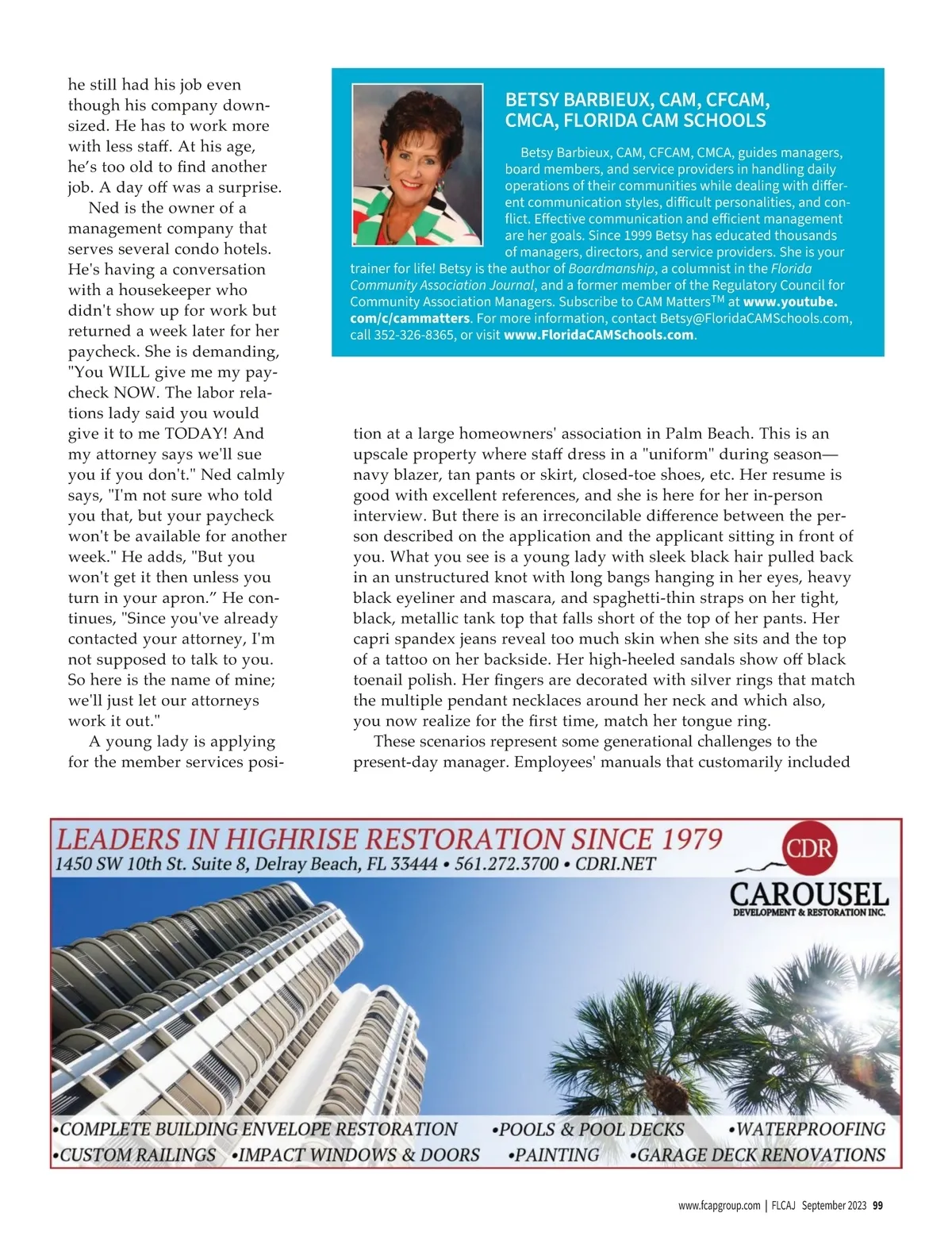 he still had his job even though his company downsized. He has to work more with less staff. At his age, he's too old to find another job. A day off was a surprise.

Ned is the owner of a management company that serves several condo hotels. He's having a conversation with a housekeeper who didn't show up for work but returned a week later for her paycheck. She is demanding, "You WILL give me my paycheck NOW. The labor relations lady said you would give it to me TODAY! And my attorney says we'll sue you if you don't." Ned calmly says, "I'm not sure who told you that, but your paycheck won't be available for another week." He adds, "But you won't get it then unless you turn in your apron." He continues, "Since you've already contacted your attorney, I'm not supposed to talk to you. So here is the name of mine; we'll just let our attorneys work it out."

A young lady is applying for the member services position at a large homeowners' association in Palm Beach. This is an upscale property where staff dress in a "uniform" during season—navy blazer, tan pants or skirt, closed-toe shoes, etc. Her resume is good with excellent references, and she is here for her in-person interview. But there is an irreconcilable difference between the person described on the application and the applicant sitting in front of you. What you see is a young lady with sleek black hair pulled back in an unstructured knot with long bangs hanging in her eyes, heavy black eyeliner and mascara, and spaghetti-thin straps on her tight, black, metallic tank top that falls short of the top of her pants. Her capri spandex jeans reveal too much skin when she sits and the top of a tattoo on her backside. Her high-heeled sandals show off black toenail polish. Her fingers are decorated with silver rings that match the multiple pendant necklaces around her neck and which also, you now realize for the first time, match her tongue ring.

These scenarios represent some generational challenges to the present-day manager. Employees' manuals that customarily included

BETSY BARBIEUX, CAM, CFCAM, CMCA, FLORIDA CAM SCHOOLS

Betsy Barbieux, CAM, CFCAM, CMCA, guides managers, board members, and service providers in handling daily operations of their communities while dealing with different communication styles, difficult personalities, and conflict. Effective communication and efficient management are her goals. Since 1999 Betsy has educated thousands of managers, directors, and service providers. She is your trainer for life! Betsy is the author of Boardmanship, a columnist in the Florida Community Association Journal, and a former member of the Regulatory Council for Community Association Managers. Subscribe to CAM Matters$^{TM}$ at www.youtube.com/c/cammatters. For more information, contact Betsy@FloridaCAMSchools.com, call 352-326-8365, or visit www.FloridaCAMSchools.com.

LEADERS IN HIGHRISE RESTORATION SINCE 1979
1450 SW 10th St. Suite 8, Delray Beach, FL 33444 • 561.272.3700 • CDRI.NET

CDR
CAROUSEL
DEVELOPMENT & RESTORATION INC.

•COMPLETE BUILDING ENVELOPE RESTORATION •POOLS & POOL DECKS •WATERPROOFING
•CUSTOM RAILINGS •IMPACT WINDOWS & DOORS •PAINTING •GARAGE DECK RENOVATIONS

www.fcapgroup.com | FLCAJ September 2023 99